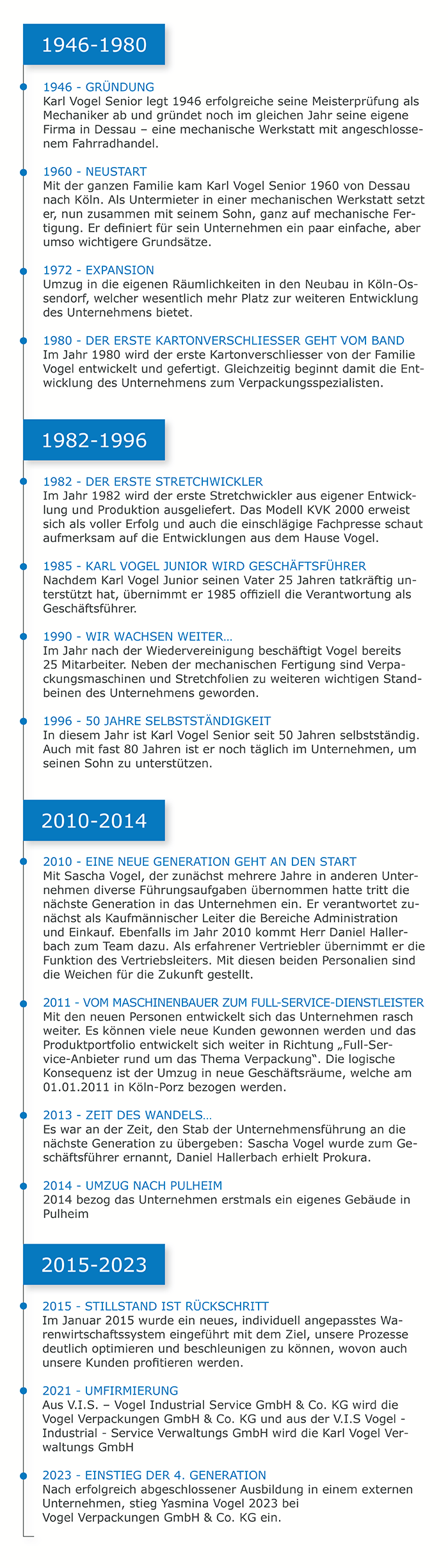 1946-1980

1946 - GRÜNDUNG
Karl Vogel Senior legt 1946 erfolgreiche seine Meisterprüfung als Mechaniker ab und gründet noch im gleichen Jahr seine eigene Firma in Dessau – eine mechanische Werkstatt mit angeschlossenem Fahrradhandel.

1960 - NEUSTART
Mit der ganzen Familie kam Karl Vogel Senior 1960 von Dessau nach Köln. Als Untermieter in einer mechanischen Werkstatt setzt er, nun zusammen mit seinem Sohn, ganz auf mechanische Fertigung. Er definiert für sein Unternehmen ein paar einfache, aber umso wichtigere Grundsätze.

1972 - EXPANSION
Umzug in die eigenen Räumlichkeiten in den Neubau in Köln-Ossendorf, welcher wesentlich mehr Platz zur weiteren Entwicklung des Unternehmens bietet.

1980 - DER ERSTE KARTONVERSCHLIESSER GEHT VOM BAND
Im Jahr 1980 wird der erste Kartonverschliesser von der Familie Vogel entwickelt und gefertigt. Gleichzeitig beginnt damit die Entwicklung des Unternehmens zum Verpackungsspezialisten.

1982-1996

1982 - DER ERSTE STRETCHWICKLER
Im Jahr 1982 wird der erste Stretchwickler aus eigener Entwicklung und Produktion ausgeliefert. Das Modell KVK 2000 erweist sich als voller Erfolg und auch die einschlägige Fachpresse schaut aufmerksam auf die Entwicklungen aus dem Hause Vogel.

1985 - KARL VOGEL JUNIOR WIRD GESCHÄFTSFÜHRER
Nachdem Karl Vogel Junior seinen Vater 25 Jahren tatkräftig unterstützt hat, übernimmt er 1985 offiziell die Verantwortung als Geschäftsführer.

1990 - WIR WACHSEN WEITER...
Im Jahr nach der Wiedervereinigung beschäftigt Vogel bereits 25 Mitarbeiter. Neben der mechanischen Fertigung sind Verpackungsmaschinen und Stretchfolien zu weiteren wichtigen Standbeinen des Unternehmens geworden.

1996 - 50 JAHRE SELBSTSTÄNDIGKEIT
In diesem Jahr ist Karl Vogel Senior seit 50 Jahren selbstständig. Auch mit fast 80 Jahren ist er noch täglich im Unternehmen, um seinen Sohn zu unterstützen.

2010-2014

2010 - EINE NEUE GENERATION GEHT AN DEN START
Mit Sascha Vogel, der zunächst mehrere Jahre in anderen Unternehmen diverse Führungsaufgaben übernommen hatte tritt die nächste Generation in das Unternehmen ein. Er verantwortet zunächst als Kaufmännischer Leiter die Bereiche Administration und Einkauf. Ebenfalls im Jahr 2010 kommt Herr Daniel Hallerbach zum Team dazu. Als erfahrener Vertriebler übernimmt er die Funktion des Vertriebsleiters. Mit diesen beiden Personalien sind die Weichen für die Zukunft gestellt.

2011 - VOM MASCHINENBAUER ZUM FULL-SERVICE-DIENSTLEISTER
Mit den neuen Personen entwickelt sich das Unternehmen rasch weiter. Es können viele neue Kunden gewonnen werden und das Produktportfolio entwickelt sich weiter in Richtung „Full-Service-Anbieter rund um das Thema Verpackung“. Die logische Konsequenz ist der Umzug in neue Geschäftsräume, welche am 01.01.2011 in Köln-Porz bezogen werden.

2013 - ZEIT DES WANDELS...
Es war an der Zeit, den Stab der Unternehmensführung an die nächste Generation zu übergeben: Sascha Vogel wurde zum Geschäftsführer ernannt, Daniel Hallerbach erhielt Prokura.

2014 - UMZUG NACH PULHEIM
2014 bezog das Unternehmen erstmals ein eigenes Gebäude in Pulheim

2015-2023

2015 - STILLSTAND IST RÜCKSCHRITT
Im Januar 2015 wurde ein neues, individuell angepasstes Warenwirtschaftssystem eingeführt mit dem Ziel, unsere Prozesse deutlich optimieren und beschleunigen zu können, wovon auch unsere Kunden profitieren werden.

2021 - UMFIRMIERUNG
Aus V.I.S. – Vogel Industrial Service GmbH & Co. KG wird die Vogel Verpackungen GmbH & Co. KG und aus der V.I.S Vogel - Industrial - Service Verwaltungs GmbH wird die Karl Vogel Verwaltungs GmbH

2023 - EINSTIEG DER 4. GENERATION
Nach erfolgreich abgeschlossener Ausbildung in einem externen Unternehmen, stieg Yasmina Vogel 2023 bei Vogel Verpackungen GmbH & Co. KG ein.